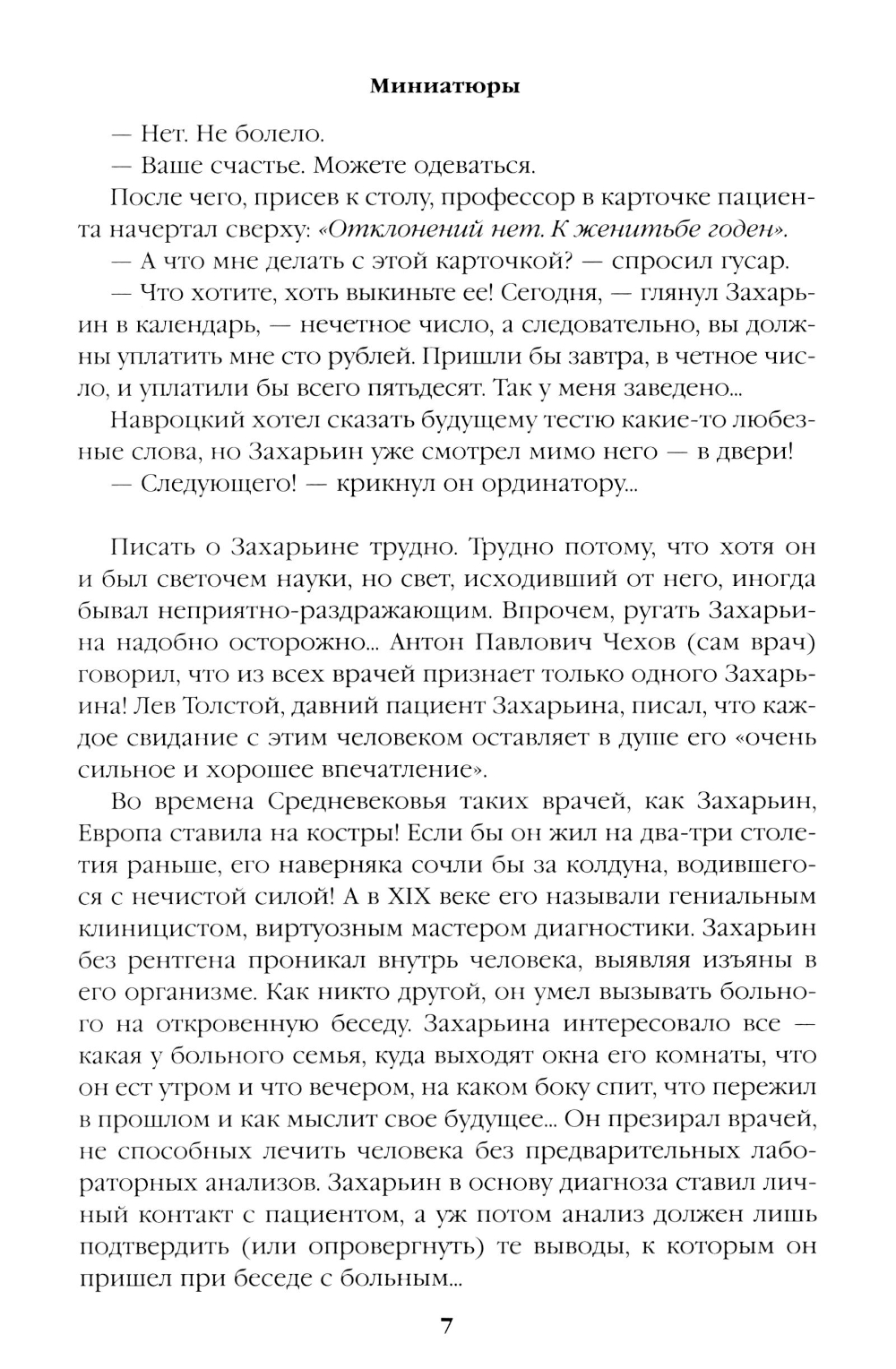 Миниатюры

— Нет. Не болело.

— Ваше счастье. Можете одеваться.

После чего, присев к столу, профессор в карточке пациента начертал сверху: «Отклонений нет. К женитьбе годен».

— А что мне делать с этой карточкой? — спросил гусар.

— Что хотите, хоть выкиньте ее! Сегодня, — глянул Захарьин в календарь, — нечетное число, а следовательно, вы должны уплатить мне сто рублей. Пришли бы завтра, в четное число, и уплатили бы всего пятьдесят. Так у меня заведено...

Навроцкий хотел сказать будущему тестю какие-то любезные слова, но Захарьин уже смотрел мимо него — в двери!

— Следующего! — крикнул он ординатору...

Писать о Захарьине трудно. Трудно потому, что хотя он и был светочем науки, но свет, исходивший от него, иногда бывал неприятно-раздражающим. Впрочем, ругать Захарьина надобно осторожно... Антон Павлович Чехов (сам врач) говорил, что из всех врачей признает только одного Захарьина! Лев Толстой, давний пациент Захарьина, писал, что каждое свидание с этим человеком оставляет в душе его «очень сильное и хорошее впечатление».

Во времена Средневековья таких врачей, как Захарьин, Европа ставила на костры! Если бы он жил на два-три столетия раньше, его наверняка сочли бы за колдуна, водившегося с нечистой силой! А в XIX веке его называли гениальным клиницистом, виртуозным мастером диагностики. Захарьин без рентгена проникал внутрь человека, выявляя изъяны в его организме. Как никто другой, он умел вызывать больного на откровенную беседу. Захарьина интересовало все — какая у больного семья, куда выходят окна его комнаты, что он ест утром и что вечером, на каком боку спит, что пережил в прошлом и как мыслит свое будущее... Он презирал врачей, не способных лечить человека без предварительных лабораторных анализов. Захарьин в основу диагноза ставил личный контакт с пациентом, а уж потом анализ должен лишь подтвердить (или опровергнуть) те выводы, к которым он пришел при беседе с больным...

7